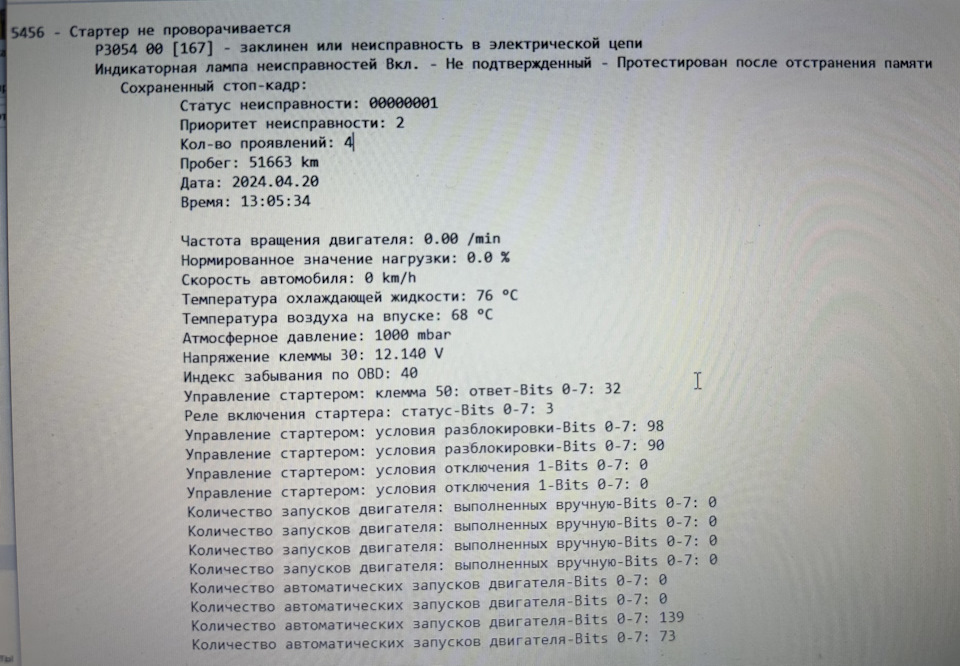 5456 - Стартер не проворачивается
P3054 00 [167] - заклинен или неисправность в электрической цепи
Индикаторная лампа неисправностей Вкл. - Не подтвержденный - Протестирован после отстранения памяти
Сохраненный стоп-кадр:
Статус неисправности: 00000001
Приоритет неисправности: 2
Кол-во проявлений: 4
Пробег: 51663 km
Дата: 2024.04.20
Время: 13:05:34

Частота вращения двигателя: 0.00 /min
Нормированное значение нагрузки: 0.0 %
Скорость автомобиля: 0 km/h
Температура охлаждающей жидкости: 76 °C
Температура воздуха на впуске: 68 °C
Атмосферное давление: 1000 mbar
Напряжение клеммы 30: 12.140 V
Индекс забывания по OBD: 40
Управление стартером: клемма 50: ответ-Bits 0-7: 32
Реле включения стартера: статус-Bits 0-7: 3
Управление стартером: условия разблокировки-Bits 0-7: 98
Управление стартером: условия разблокировки-Bits 0-7: 90
Управление стартером: условия отключения 1-Bits 0-7: 0
Управление стартером: условия отключения 1-Bits 0-7: 0
Количество запусков двигателя: выполненных вручную-Bits 0-7: 0
Количество запусков двигателя: выполненных вручную-Bits 0-7: 0
Количество запусков двигателя: выполненных вручную-Bits 0-7: 0
Количество запусков двигателя: выполненных вручную-Bits 0-7: 0
Количество автоматических запусков двигателя-Bits 0-7: 0
Количество автоматических запусков двигателя-Bits 0-7: 0
Количество автоматических запусков двигателя-Bits 0-7: 139
Количество автоматических запусков двигателя-Bits 0-7: 73